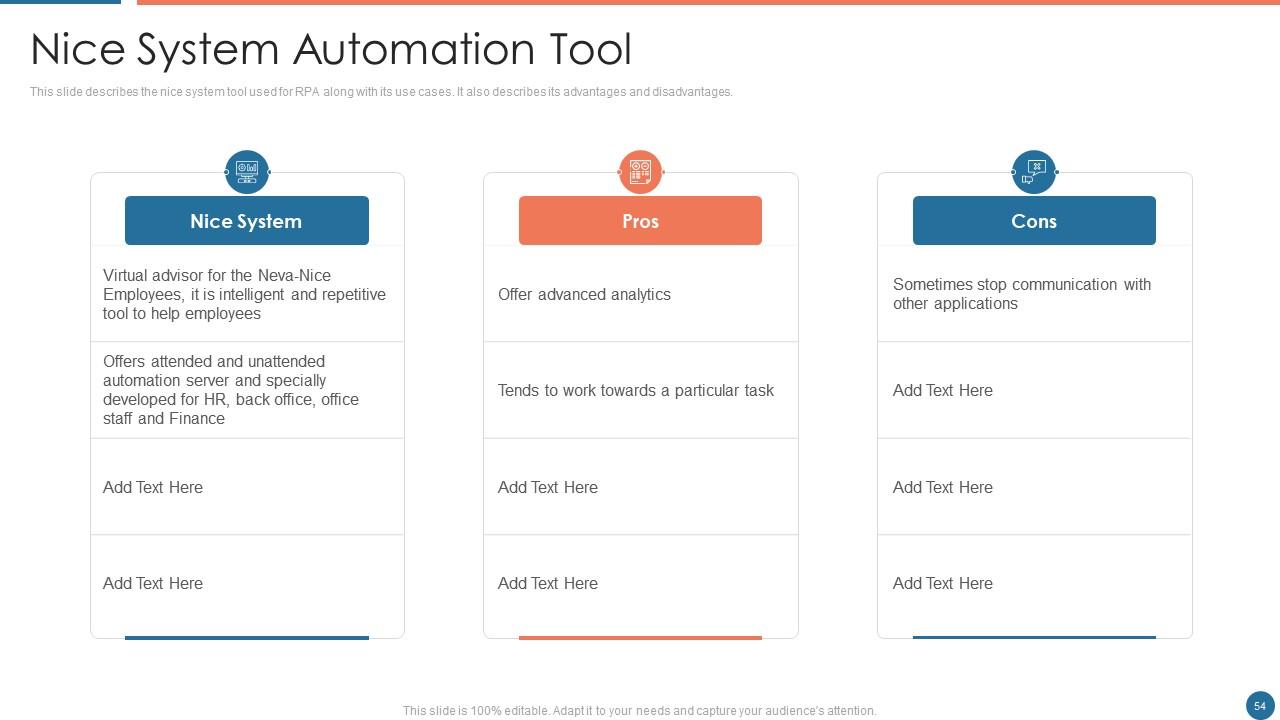 Nice System Automation Tool

This slide describes the nice system tool used for RPA along with its use cases. It also describes its advantages and disadvantages.

Nice System

Virtual advisor for the Neva-Nice Employees, it is intelligent and repetitive tool to help employees

Offers attended and unattended automation server and specially developed for HR, back office, office staff and Finance

Add Text Here

Add Text Here

Pros

Offer advanced analytics

Tends to work towards a particular task

Add Text Here

Add Text Here

Cons

Sometimes stop communication with other applications

Add Text Here

Add Text Here

Add Text Here

This slide is 100% editable. Adapt it to your needs and capture your audience's attention.

54